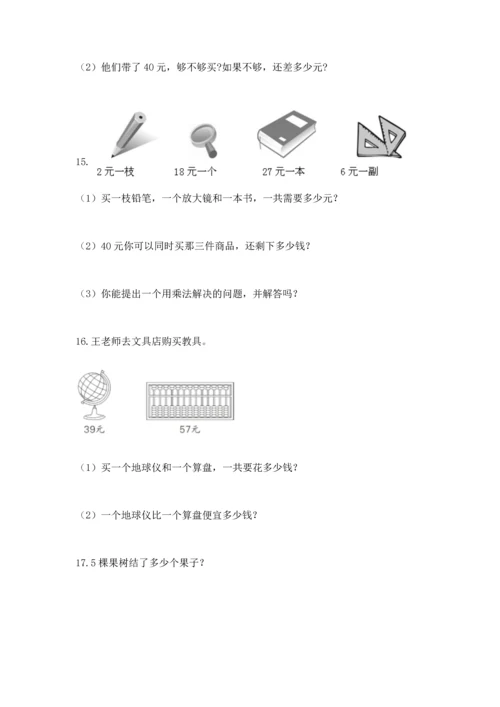 （2）他们带了 40 元，够不够买?如果不够，还差多少元?

15.

2 元一枝　　18 元一个　　27 元一本　　6 元一副

（1）买一枝铅笔，一个放大镜和一本书，一共需要多少元?

（2）40 元你可以同时买那三件商品，还剩下多少钱?

（3）你能提出一个用乘法解决的问题，并解答吗?

16. 王老师去文具店购买教具。

39元　　57元

（1）买一个地球仪和一个算盘，一共要花多少钱?

（2）一个地球仪比一个算盘便宜多少钱?

17. 5 棵果树结了多少个果子?